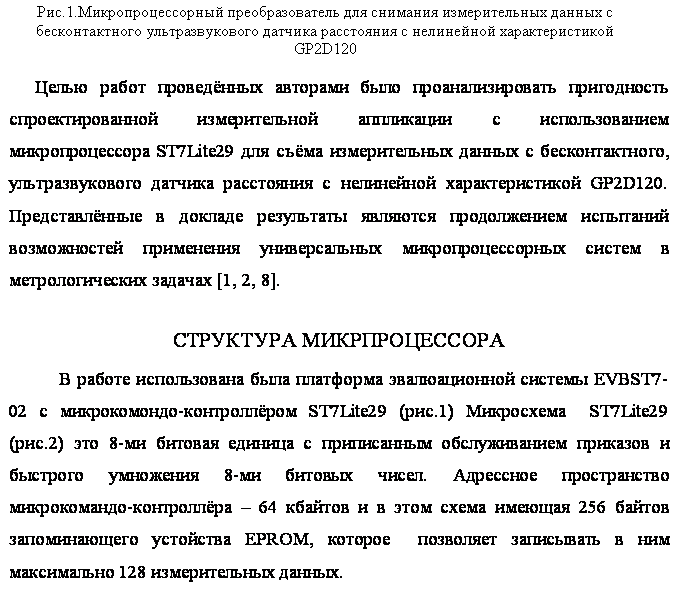 Рис.1.Микропроцессорный преобразователь для снимания измерительных данных с бесконтактного ультразвукового датчика расстояния с нелинейной характеристикой GP2D120

Целью работ проведённых авторами было проанализировать пригодность спроектированной измерительной аппликации с использованием микропроцессора ST7Lite29 для съёма измерительных данных с бесконтактного, ультразвукового датчика расстояния с нелинейной характеристикой GP2D120. Представлённые в докладе результаты являются продолжением испытаний возможностей применения универсальных микропроцессорных систем в метрологических задачах [1, 2, 8].

СТРУКТУРА МИКРПРОЦЕССОРА

В работе использована была платформа эвалюационной системы EVBST7-02 с микрокомондо-контроллёром ST7Lite29 (рис.1) Микросхема ST7Lite29 (рис.2) это 8-ми битовая единица с приписанным обслуживанием приказов и быстрого умножения 8-ми битовых чисел. Адресное пространство микрокомандо-контроллёра – 64 кбайтов и в этом схема имеющая 256 байтов запоминающего устойства EPROM, которое позволяет записывать в ним максимально 128 измерительных данных.